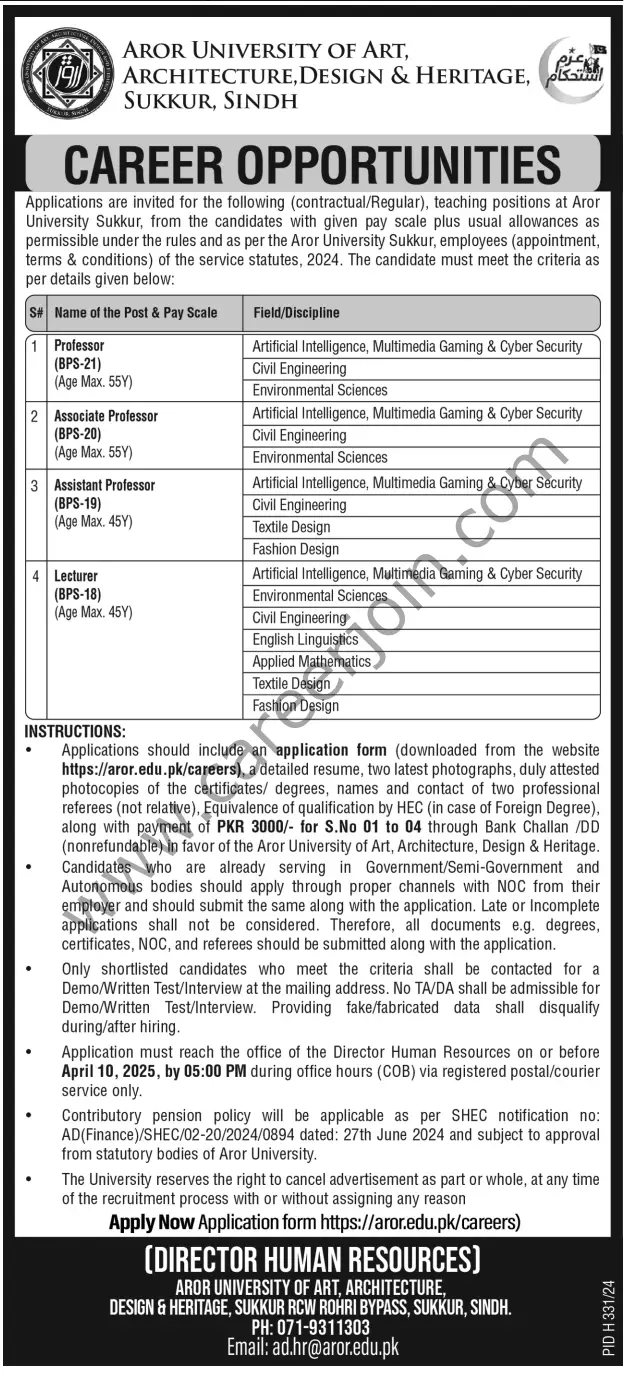 AROR UNIVERSITY OF ART, ARCHITECTURE, DESIGN & HERITAGE, SUKKUR, SINDH

عزم استحکام

CAREER OPPORTUNITIES

Applications are invited for the following (contractual/Regular), teaching positions at Aror University Sukkur, from the candidates with given pay scale plus usual allowances as permissible under the rules and as per the Aror University Sukkur, employees (appointment, terms & conditions) of the service statutes, 2024. The candidate must meet the criteria as per details given below:

| S# | Name of the Post & Pay Scale | Field/Discipline |
|---|---|---|
| 1 | Professor (BPS-21) (Age Max. 55Y) | Artificial Intelligence, Multimedia Gaming & Cyber Security |
| | | Civil Engineering |
| | | Environmental Sciences |
| 2 | Associate Professor (BPS-20) (Age Max. 55Y) | Artificial Intelligence, Multimedia Gaming & Cyber Security |
| | | Civil Engineering |
| | | Environmental Sciences |
| 3 | Assistant Professor (BPS-19) (Age Max. 45Y) | Artificial Intelligence, Multimedia Gaming & Cyber Security |
| | | Civil Engineering |
| | | Textile Design |
| | | Fashion Design |
| 4 | Lecturer (BPS-18) (Age Max. 45Y) | Artificial Intelligence, Multimedia Gaming & Cyber Security |
| | | Environmental Sciences |
| | | Civil Engineering |
| | | English Linguistics |
| | | Applied Mathematics |
| | | Textile Design |
| | | Fashion Design |

INSTRUCTIONS:
• Applications should include an application form (downloaded from the website https://aror.edu.pk/careers), a detailed resume, two latest photographs, duly attested photocopies of the certificates/ degrees, names and contact of two professional referees (not relative), Equivalence of qualification by HEC (in case of Foreign Degree), along with payment of PKR 3000/- for S.No 01 to 04 through Bank Challan /DD (nonrefundable) in favor of the Aror University of Art, Architecture, Design & Heritage.
• Candidates who are already serving in Government/Semi-Government and Autonomous bodies should apply through proper channels with NOC from their employer and should submit the same along with the application. Late or Incomplete applications shall not be considered. Therefore, all documents e.g. degrees, certificates, NOC, and referees should be submitted along with the application.
• Only shortlisted candidates who meet the criteria shall be contacted for a Demo/Written Test/Interview at the mailing address. No TA/DA shall be admissible for Demo/Written Test/Interview. Providing fake/fabricated data shall disqualify during/after hiring.
• Application must reach the office of the Director Human Resources on or before April 10, 2025, by 05:00 PM during office hours (COB) via registered postal/courier service only.
• Contributory pension policy will be applicable as per SHEC notification no: AD(Finance)/SHEC/02-20/2024/0894 dated: 27th June 2024 and subject to approval from statutory bodies of Aror University.
• The University reserves the right to cancel advertisement as part or whole, at any time of the recruitment process with or without assigning any reason

Apply Now Application form https://aror.edu.pk/careers)

(DIRECTOR HUMAN RESOURCES)
AROR UNIVERSITY OF ART, ARCHITECTURE, DESIGN & HERITAGE, SUKKUR RCW ROHRI BYPASS, SUKKUR, SINDH.
PH: 071-9311303
Email: ad.hr@aror.edu.pk

PID H 331/24

www.careerjoin.com